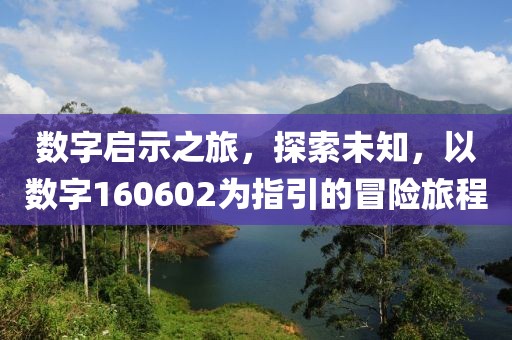 数字启示之旅，探索未知，以数字160602为指引的冒险旅程